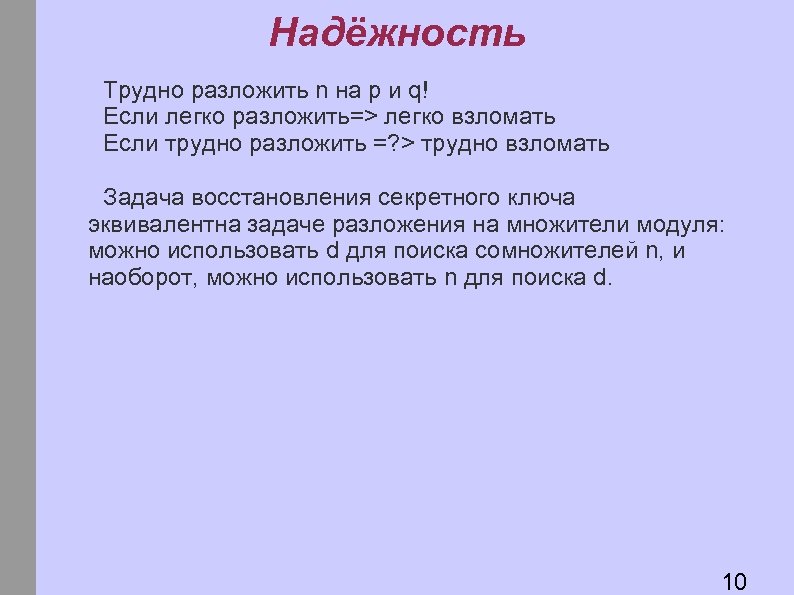 Надёжность

Трудно разложить n на p и q!
Если легко разложить=> легко взломать
Если трудно разложить =?> трудно взломать

Задача восстановления секретного ключа эквивалентна задаче разложения на множители модуля: можно использовать d для поиска сомножителей n, и наоборот, можно использовать n для поиска d.

10